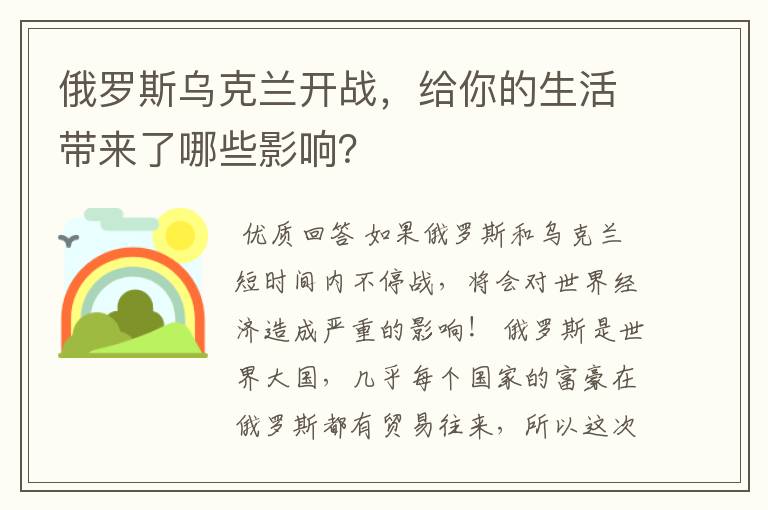 俄罗斯乌克兰开战，给你的生活带来了哪些影响？

优质回答 如果俄罗斯和乌克兰短时间内不停战，将会对世界经济造成严重的影响！ 俄罗斯是世界大国，几乎每个国家的富豪在俄罗斯都有贸易往来，所以这次